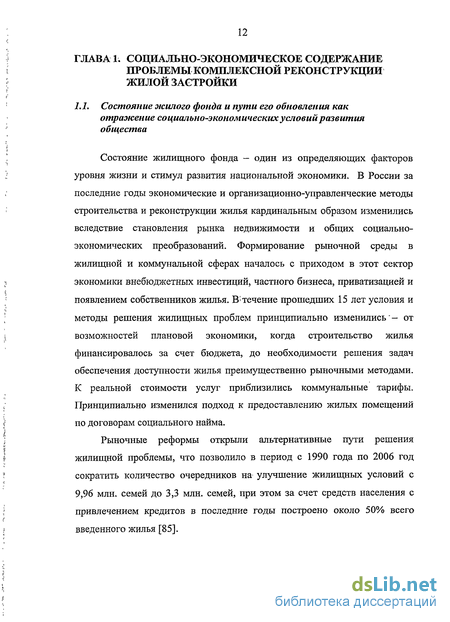 12

ГЛАВА 1. СОЦИАЛЬНО-ЭКОНОМИЧЕСКОЕ СОДЕРЖАНИЕ ПРОБЛЕМЫ КОМПЛЕКСНОЙ РЕКОНСТРУКЦИИ ЖИЛОЙ ЗАСТРОЙКИ

1.1. Состояние жилого фонда и пути его обновления как отражение социально-экономических условий развития общества

Состояние жилищного фонда – один из определяющих факторов уровня жизни и стимул развития национальной экономики. В России за последние годы экономические и организационно-управленческие методы строительства и реконструкции жилья кардинальным образом изменились вследствие становления рынка недвижимости и общих социально-экономических преобразований. Формирование рыночной среды в жилищной и коммунальной сферах началось с приходом в этот сектор экономики внебюджетных инвестиций, частного бизнеса, приватизацией и появлением собственников жилья. В течение прошедших 15 лет условия и методы решения жилищных проблем принципиально изменились – от возможностей плановой экономики, когда строительство жилья финансировалось за счет бюджета, до необходимости решения задач обеспечения доступности жилья преимущественно рыночными методами. К реальной стоимости услуг приблизились коммунальные тарифы. Принципиально изменился подход к предоставлению жилых помещений по договорам социального найма.

Рыночные реформы открыли альтернативные пути решения жилищной проблемы, что позволило в период с 1990 года по 2006 год сократить количество очередников на улучшение жилищных условий с 9,96 млн. семей до 3,3 млн. семей, при этом за счет средств населения с привлечением кредитов в последние годы построено около 50% всего введенного жилья [85].

dsLib.net
библиотека диссертаций